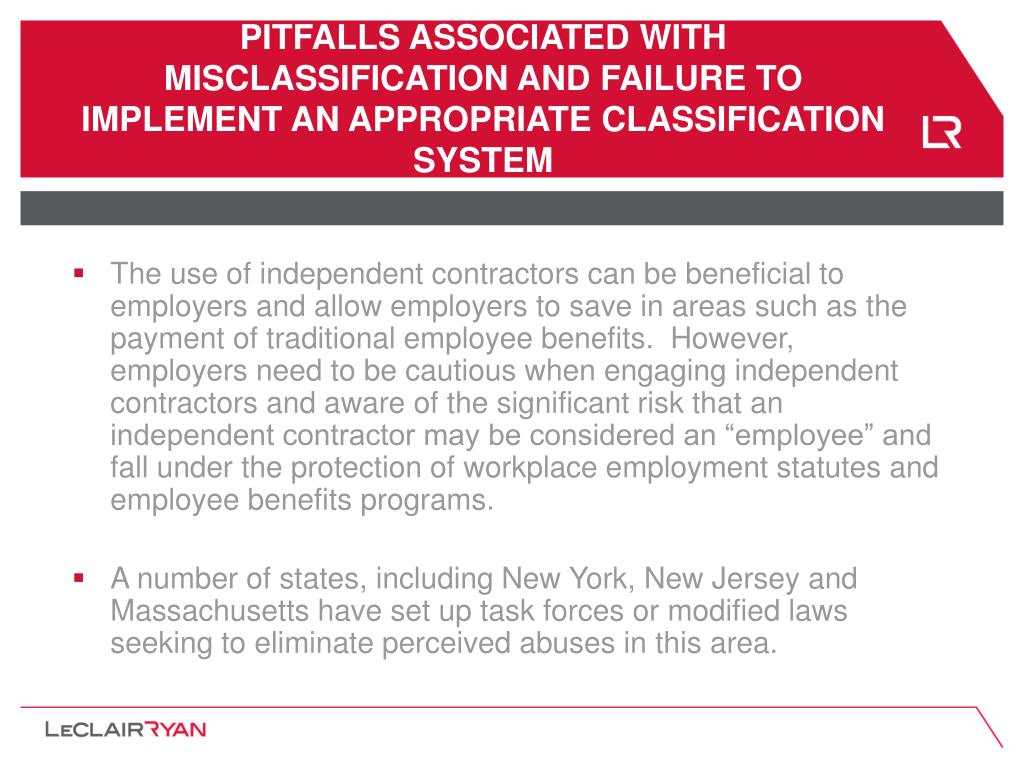 PITFALLS ASSOCIATED WITH MISCLASSIFICATION AND FAILURE TO IMPLEMENT AN APPROPRIATE CLASSIFICATION SYSTEM

LR

▪ The use of independent contractors can be beneficial to employers and allow employers to save in areas such as the payment of traditional employee benefits. However, employers need to be cautious when engaging independent contractors and aware of the significant risk that an independent contractor may be considered an “employee” and fall under the protection of workplace employment statutes and employee benefits programs.

▪ A number of states, including New York, New Jersey and Massachusetts have set up task forces or modified laws seeking to eliminate perceived abuses in this area.

LECLAIRRYAN